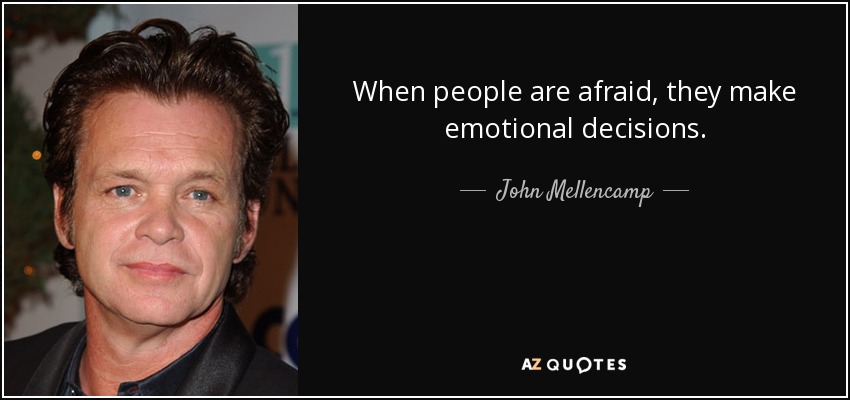 When people are afraid, they make emotional decisions.

— John Mellencamp —

AZ QUOTES